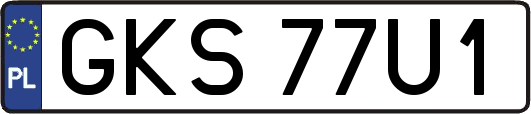 PL
GKS 77U1